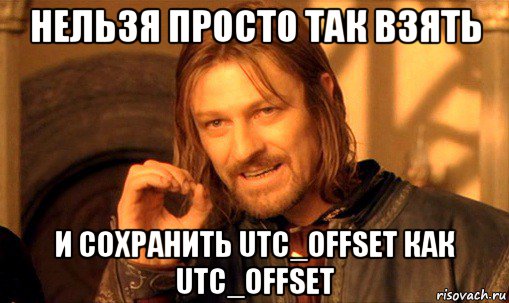 НЕЛЬЗЯ ПРОСТО ТАК ВЗЯТЬ

И СОХРАНИТЬ UTC_OFFSET КАК UTC_OFFSET

risovach.ru